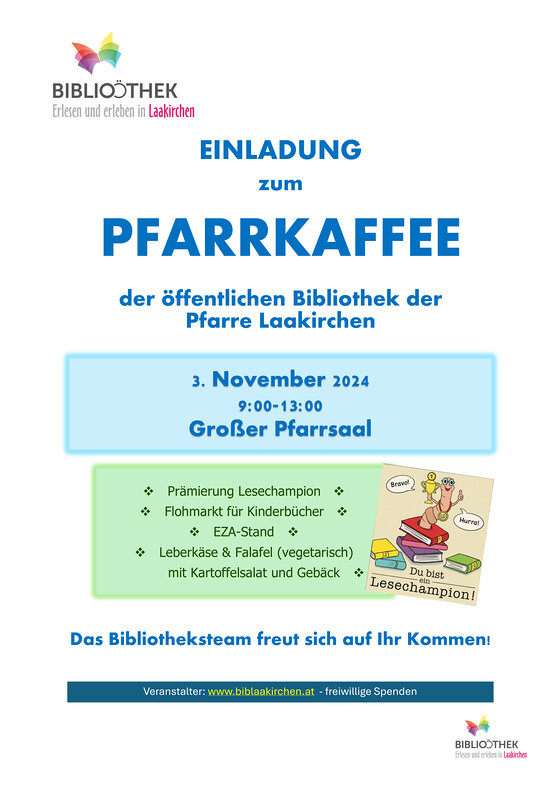 BIBLIOTHEK
Erlesen und erleben in Laakirchen

EINLADUNG
zum

PFARRKAFFEE

der öffentlichen Bibliothek der Pfarre Laakirchen

3. November 2024
9:00-13:00
Großer Pfarrsaal

❖ Prämierung Lesechampion ❖
❖ Flohmarkt für Kinderbücher ❖
❖ EZA-Stand ❖
❖ Leberkäse & Falafel (vegetarisch) mit Kartoffelsalat und Gebäck ❖

Bravo!
Hurra!
Du bist ein Lesechampion!

Das Bibliotheksteam freut sich auf Ihr Kommen!

Veranstalter: www.biblaakirchen.at - freiwillige Spenden

BIBLIOTHEK
Erlesen und erleben in Laakirchen